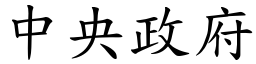 中央政府